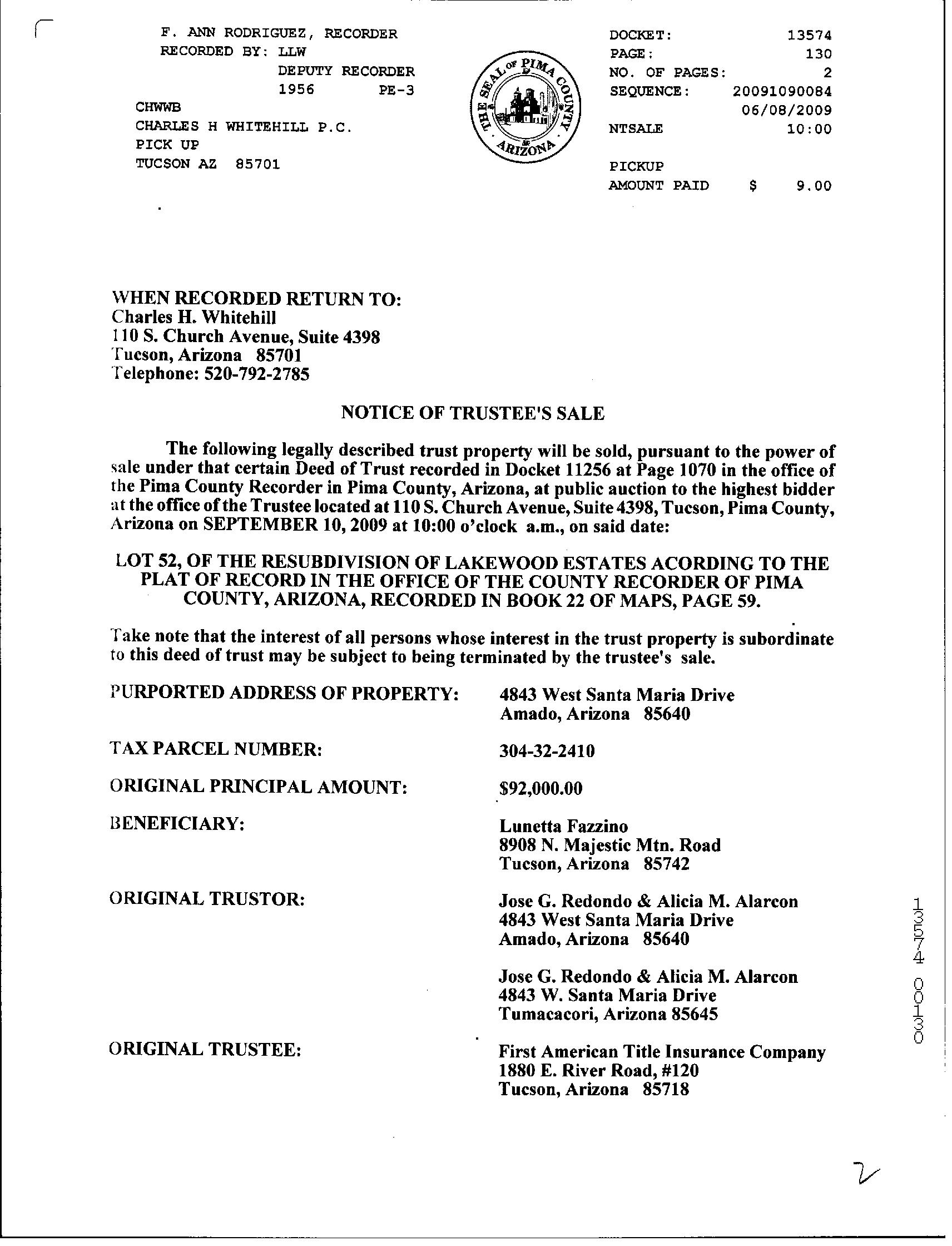 F. ANN RODRIGUEZ, RECORDER
RECORDED BY: LLW
DEPUTY RECORDER
1956 PE-3
CHWWB
CHARLES H WHITEHILL P.C.
PICK UP
TUCSON AZ 85701

THE SEAL OF PIMA COUNTY ARIZONA

DOCKET: 13574
PAGE: 130
NO. OF PAGES: 2
SEQUENCE: 20091090084
06/08/2009
NTSALE 10:00

PICKUP
AMOUNT PAID $ 9.00

WHEN RECORDED RETURN TO:
Charles H. Whitehill
110 S. Church Avenue, Suite 4398
Tucson, Arizona 85701
Telephone: 520-792-2785

NOTICE OF TRUSTEE'S SALE

The following legally described trust property will be sold, pursuant to the power of sale under that certain Deed of Trust recorded in Docket 11256 at Page 1070 in the office of the Pima County Recorder in Pima County, Arizona, at public auction to the highest bidder at the office of the Trustee located at 110 S. Church Avenue, Suite 4398, Tucson, Pima County, Arizona on SEPTEMBER 10, 2009 at 10:00 o'clock a.m., on said date:

LOT 52, OF THE RESUBDIVISION OF LAKEWOOD ESTATES ACORDING TO THE PLAT OF RECORD IN THE OFFICE OF THE COUNTY RECORDER OF PIMA COUNTY, ARIZONA, RECORDED IN BOOK 22 OF MAPS, PAGE 59.

Take note that the interest of all persons whose interest in the trust property is subordinate to this deed of trust may be subject to being terminated by the trustee's sale.

PURPORTED ADDRESS OF PROPERTY: 4843 West Santa Maria Drive
Amado, Arizona 85640

TAX PARCEL NUMBER: 304-32-2410

ORIGINAL PRINCIPAL AMOUNT: $92,000.00

BENEFICIARY: Lunetta Fazzino
8908 N. Majestic Mtn. Road
Tucson, Arizona 85742

ORIGINAL TRUSTOR: Jose G. Redondo & Alicia M. Alarcon
4843 West Santa Maria Drive
Amado, Arizona 85640

Jose G. Redondo & Alicia M. Alarcon
4843 W. Santa Maria Drive
Tumacacori, Arizona 85645

ORIGINAL TRUSTEE: First American Title Insurance Company
1880 E. River Road, #120
Tucson, Arizona 85718

13574 00130

2